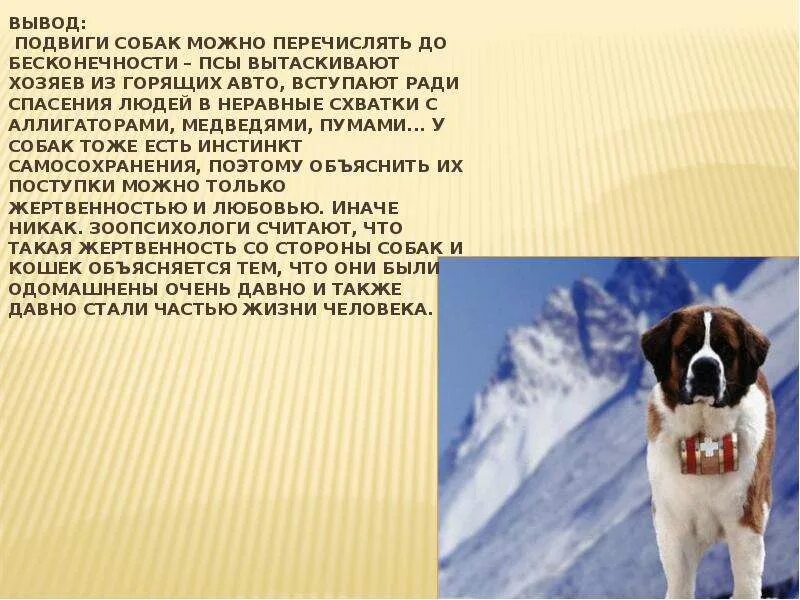 ВЫВОД:

ПОДВИГИ СОБАК МОЖНО ПЕРЕЧИСЛЯТЬ ДО БЕСКОНЕЧНОСТИ – ПСЫ ВЫТАСКИВАЮТ ХОЗЯЕВ ИЗ ГОРЯЩИХ АВТО, ВСТУПАЮТ РАДИ СПАСЕНИЯ ЛЮДЕЙ В НЕРАВНЫЕ СХВАТКИ С АЛЛИГАТОРАМИ, МЕДВЕДЯМИ, ПУМАМИ… У СОБАК ТОЖЕ ЕСТЬ ИНСТИНКТ САМОСОХРАНЕНИЯ, ПОЭТОМУ ОБЪЯСНИТЬ ИХ ПОСТУПКИ МОЖНО ТОЛЬКО ЖЕРТВЕННОСТЬЮ И ЛЮБОВЬЮ. ИНАЧЕ НИКАК. ЗООПСИХОЛОГИ СЧИТАЮТ, ЧТО ТАКАЯ ЖЕРТВЕННОСТЬ СО СТОРОНЫ СОБАК И КОШЕК ОБЪЯСНЯЕТСЯ ТЕМ, ЧТО ОНИ БЫЛИ ОДОМАШНЕНЫ ОЧЕНЬ ДАВНО И ТАКЖЕ ДАВНО СТАЛИ ЧАСТЬЮ ЖИЗНИ ЧЕЛОВЕКА.